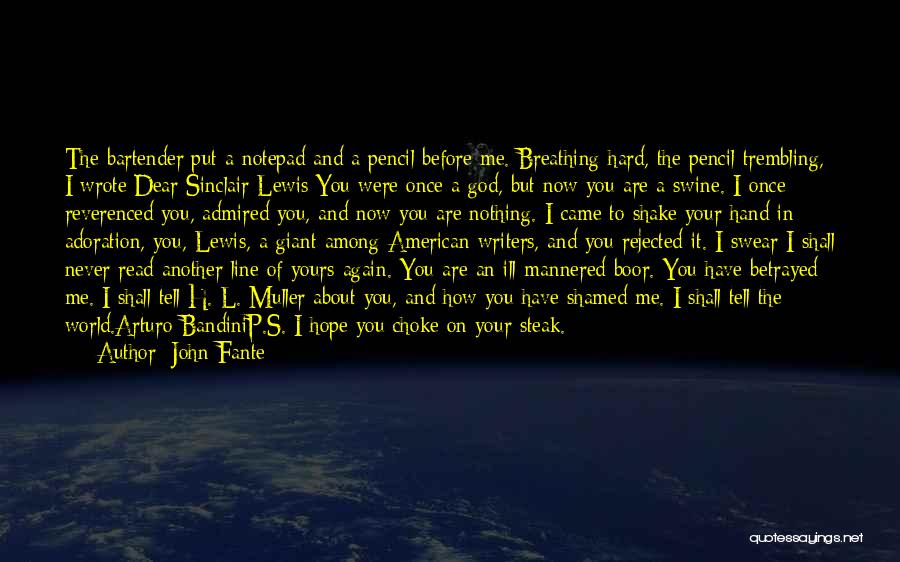 The bartender put a notepad and a pencil before me. Breathing hard, the pencil trembling, I wrote Dear Sinclair Lewis You were once a god, but now you are a swine. I once reverenced you, admired you, and now you are nothing. I came to shake your hand in adoration, you, Lewis, a giant among American writers, and you rejected it. I swear I shall never read another line of yours again. You are an ill mannered boor. You have betrayed me. I shall tell H. L. Muller about you, and how you have shamed me. I shall tell the world.Arturo BandiniP.S. I hope you choke on your steak.
Author: John Fante

quotessayings.net